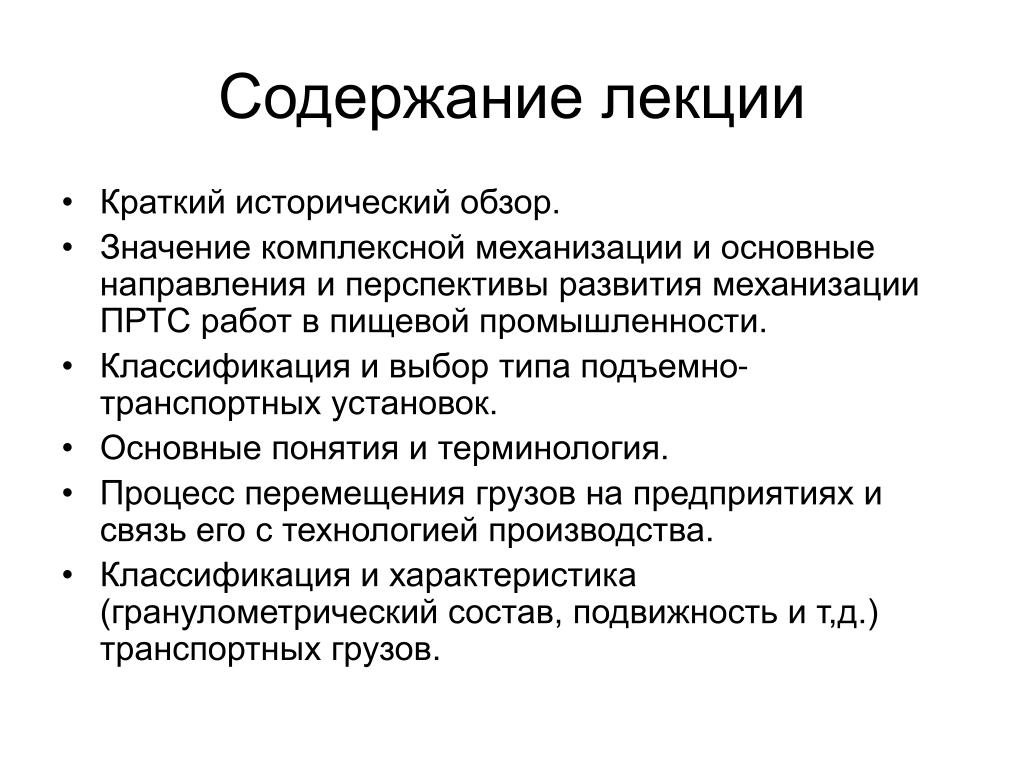 Содержание лекции

• Краткий исторический обзор.
• Значение комплексной механизации и основные направления и перспективы развития механизации ПРТС работ в пищевой промышленности.
• Классификация и выбор типа подъемно-транспортных установок.
• Основные понятия и терминология.
• Процесс перемещения грузов на предприятиях и связь его с технологией производства.
• Классификация и характеристика (гранулометрический состав, подвижность и т,д.) транспортных грузов.